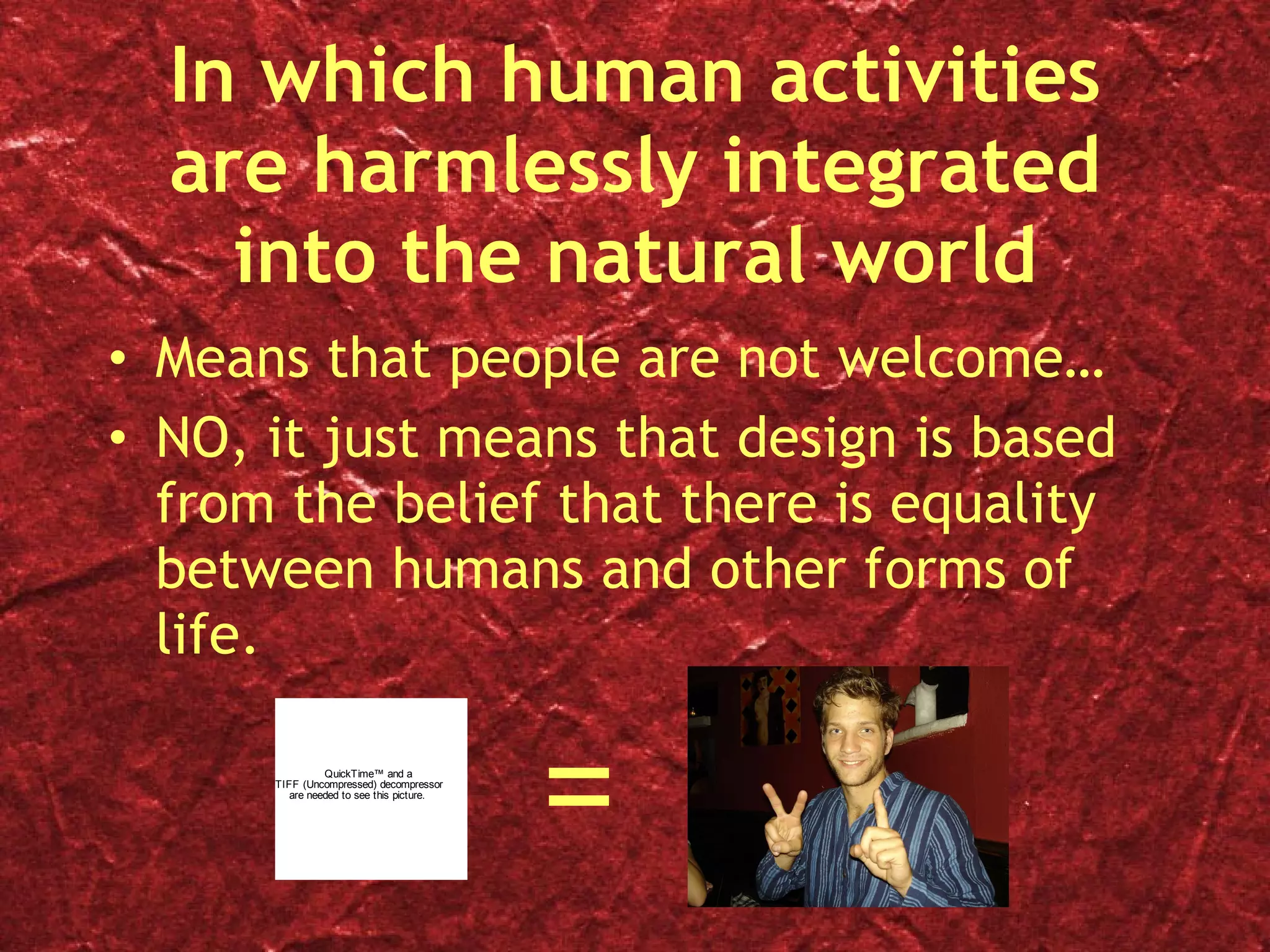 In which human activities are harmlessly integrated into the natural world

• Means that people are not welcome…

• NO, it just means that design is based from the belief that there is equality between humans and other forms of life.

QuickTime™ and a TIFF (Uncompressed) decompressor are needed to see this picture.

=